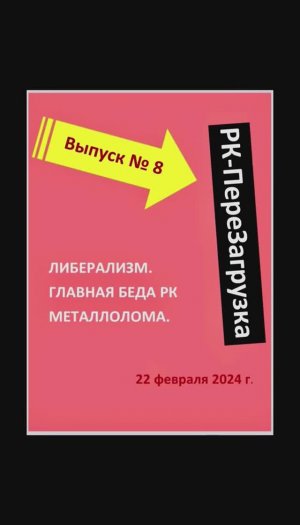 Выпуск № 8

РК-ПереЗагрузка

ЛИБЕРАЛИЗМ. ГЛАВНАЯ БЕДА РК МЕТАЛЛОЛОМА.

22 февраля 2024 г.